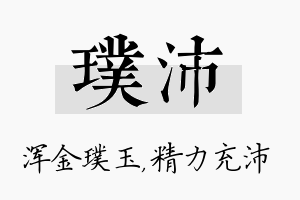 璞沛

浑金璞玉,精力充沛